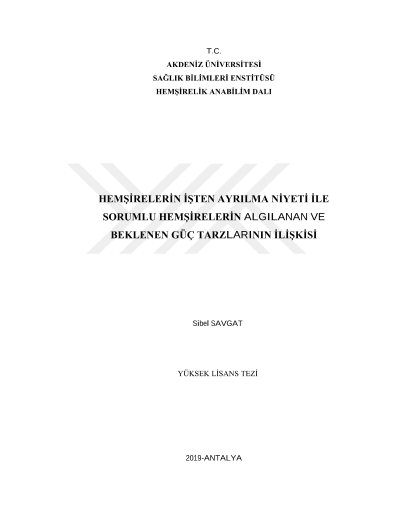 T.C.
AKDENİZ ÜNİVERSİTESİ
SAĞLIK BİLİMLERİ ENSTİTÜSÜ
HEMŞİRELİK ANABİLİM DALI

HEMŞİRELERİN İŞTEN AYRILMA NİYETİ İLE SORUMLU HEMŞİRELERİN ALGILANAN VE BEKLENEN GÜÇ TARZLARININ İLİŞKİSİ

Sibel SAVGAT

YÜKSEK LİSANS TEZİ

2019-ANTALYA